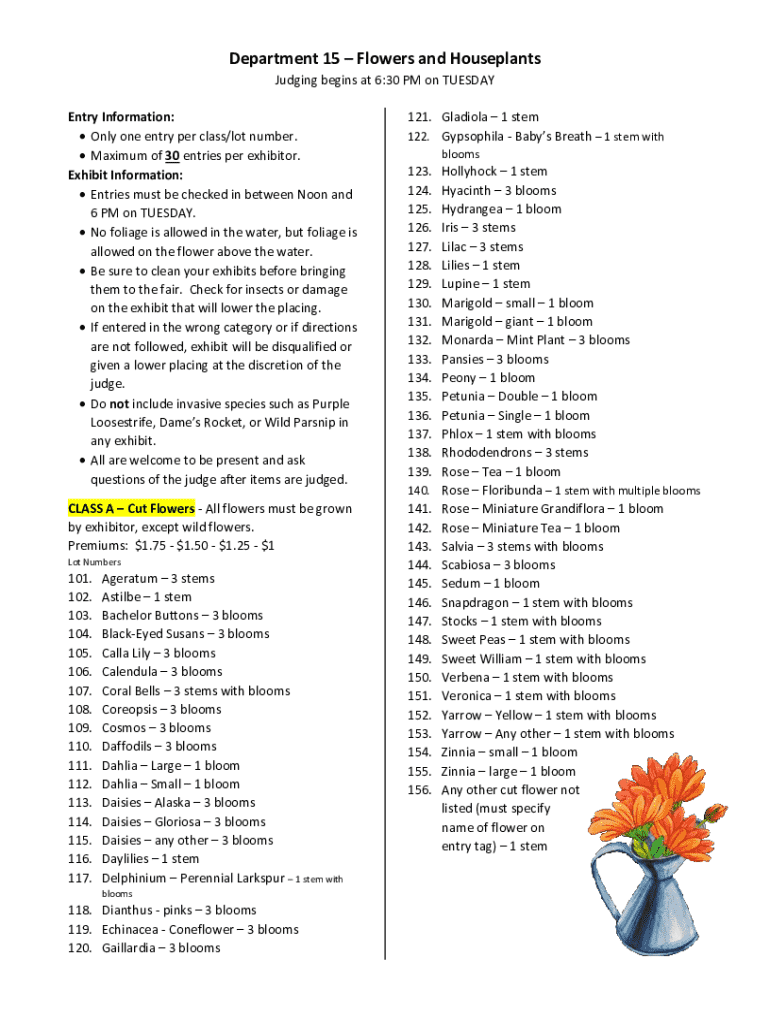 Department 15 – Flowers and Houseplants
Judging begins at 6:30 PM on TUESDAY

Entry Information:
• Only one entry per class/lot number.
• Maximum of 30 entries per exhibitor.
Exhibit Information:
• Entries must be checked in between Noon and 6 PM on TUESDAY.
• No foliage is allowed in the water, but foliage is allowed on the flower above the water.
• Be sure to clean your exhibits before bringing them to the fair. Check for insects or damage on the exhibit that will lower the placing.
• If entered in the wrong category or if directions are not followed, exhibit will be disqualified or given a lower placing at the discretion of the judge.
• Do not include invasive species such as Purple Loosestrife, Dame's Rocket, or Wild Parsnip in any exhibit.
• All are welcome to be present and ask questions of the judge after items are judged.

CLASS A – Cut Flowers - All flowers must be grown by exhibitor, except wild flowers.
Premiums: $1.75 - $1.50 - $1.25 - $1
Lot Numbers
101. Ageratum – 3 stems
102. Astilbe – 1 stem
103. Bachelor Buttons – 3 blooms
104. Black-Eyed Susans – 3 blooms
105. Calla Lily – 3 blooms
106. Calendula – 3 blooms
107. Coral Bells – 3 stems with blooms
108. Coreopsis – 3 blooms
109. Cosmos – 3 blooms
110. Daffodils – 3 blooms
111. Dahlia – Large – 1 bloom
112. Dahlia – Small – 1 bloom
113. Daisies – Alaska – 3 blooms
114. Daisies – Gloriosa – 3 blooms
115. Daisies – any other – 3 blooms
116. Daylilies – 1 stem
117. Delphinium – Perennial Larkspur – 1 stem with blooms
118. Dianthus - pinks – 3 blooms
119. Echinacea - Coneflower – 3 blooms
120. Gaillardia – 3 blooms

121. Gladiola – 1 stem
122. Gypsophila - Baby's Breath – 1 stem with blooms
123. Hollyhock – 1 stem
124. Hyacinth – 3 blooms
125. Hydrangea – 1 bloom
126. Iris – 3 stems
127. Lilac – 3 stems
128. Lilies – 1 stem
129. Lupine – 1 stem
130. Marigold – small – 1 bloom
131. Marigold – giant – 1 bloom
132. Monarda – Mint Plant – 3 blooms
133. Pansies – 3 blooms
134. Peony – 1 bloom
135. Petunia – Double – 1 bloom
136. Petunia – Single – 1 bloom
137. Phlox – 1 stem with blooms
138. Rhododendrons – 3 stems
139. Rose – Tea – 1 bloom
140. Rose – Floribunda – 1 stem with multiple blooms
141. Rose – Miniature Grandiflora – 1 bloom
142. Rose – Miniature Tea – 1 bloom
143. Salvia – 3 stems with blooms
144. Scabiosa – 3 blooms
145. Sedum – 1 bloom
146. Snapdragon – 1 stem with blooms
147. Stocks – 1 stem with blooms
148. Sweet Peas – 1 stem with blooms
149. Sweet William – 1 stem with blooms
150. Verbena – 1 stem with blooms
151. Veronica – 1 stem with blooms
152. Yarrow – Yellow – 1 stem with blooms
153. Yarrow – Any other – 1 stem with blooms
154. Zinnia – small – 1 bloom
155. Zinnia – large – 1 bloom
156. Any other cut flower not listed (must specify name of flower on entry tag) – 1 stem